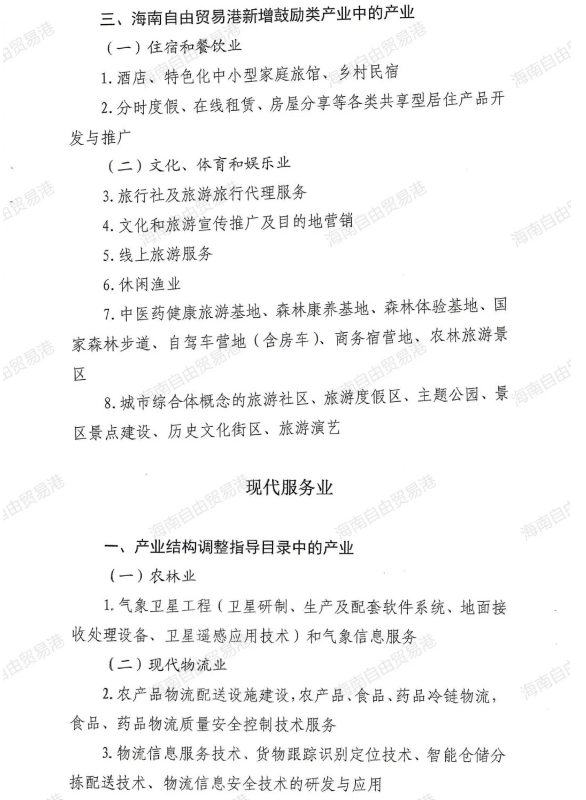 三、海南自由贸易港新增鼓励类产业中的产业

（一）住宿和餐饮业

1. 酒店、特色化中小型家庭旅馆、乡村民宿

2. 分时度假、在线租赁、房屋分享等各类共享型居住产品开发与推广

（二）文化、体育和娱乐业

3. 旅行社及旅游旅行代理服务

4. 文化和旅游宣传推广及目的地营销

5. 线上旅游服务

6. 休闲渔业

7. 中医药健康旅游基地、森林康养基地、森林体验基地、国家森林步道、自驾车营地（含房车）、商务宿营地、农林旅游景区

8. 城市综合体概念的旅游社区、旅游度假区、主题公园、景区景点建设、历史文化街区、旅游演艺

现代服务业

一、产业结构调整指导目录中的产业

（一）农林业

1. 气象卫星工程（卫星研制、生产及配套软件系统、地面接收处理设备、卫星遥感应用技术）和气象信息服务

（二）现代物流业

2. 农产品物流配送设施建设，农产品、食品、药品冷链物流，食品、药品物流质量安全控制技术服务

3. 物流信息服务技术、货物跟踪识别定位技术、智能仓储分拣配送技术、物流信息安全技术的研发与应用

海南自由贸易港